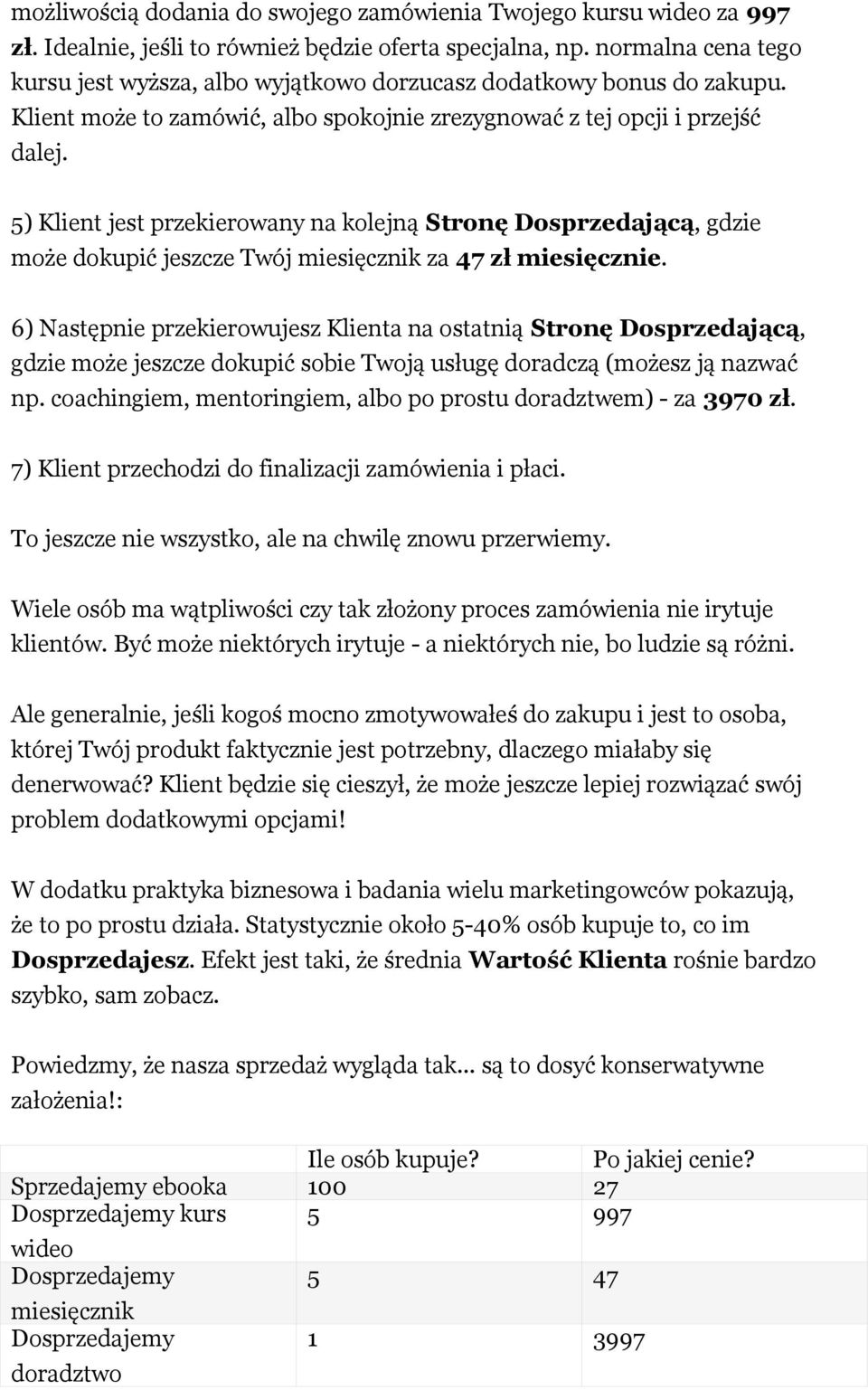 możliwością dodania do swojego zamówienia Twojego kursu wideo za 997 zł. Idealnie, jeśli to również będzie oferta specjalna, np. normalna cena tego kursu jest wyższa, albo wyjątkowo dorzucasz dodatkowy bonus do zakupu. Klient może to zamówić, albo spokojnie zrezygnować z tej opcji i przejść dalej.

5) Klient jest przekierowany na kolejną Stronę Dosprzedającą, gdzie może dokupić jeszcze Twój miesięcznik za 47 zł miesięcznie.

6) Następnie przekierowujesz Klienta na ostatnią Stronę Dosprzedającą, gdzie może jeszcze dokupić sobie Twoją usługę doradczą (możesz ją nazwać np. coachingiem, mentoringiem, albo po prostu doradztwem) - za 3970 zł.

7) Klient przechodzi do finalizacji zamówienia i płaci.

To jeszcze nie wszystko, ale na chwilę znowu przerwiemy.

Wiele osób ma wątpliwości czy tak złożony proces zamówienia nie irytuje klientów. Być może niektórych irytuje - a niektórych nie, bo ludzie są różni.

Ale generalnie, jeśli kogoś mocno zmotywowałeś do zakupu i jest to osoba, której Twój produkt faktycznie jest potrzebny, dlaczego miałaby się denerwować? Klient będzie się cieszył, że może jeszcze lepiej rozwiązać swój problem dodatkowymi opcjami!

W dodatku praktyka biznesowa i badania wielu marketingowców pokazują, że to po prostu działa. Statystycznie około 5-40% osób kupuje to, co im Dosprzedajesz. Efekt jest taki, że średnia Wartość Klienta rośnie bardzo szybko, sam zobacz.

Powiedzmy, że nasza sprzedaż wygląda tak... są to dosyć konserwatywne założenia!:

| | Ile osób kupuje? | Po jakiej cenie? |
|---|---|---|
| Sprzedajemy ebooka | 100 | 27 |
| Dosprzedajemy kurs wideo | 5 | 997 |
| Dosprzedajemy miesięcznik | 5 | 47 |
| Dosprzedajemy doradztwo | 1 | 3997 |